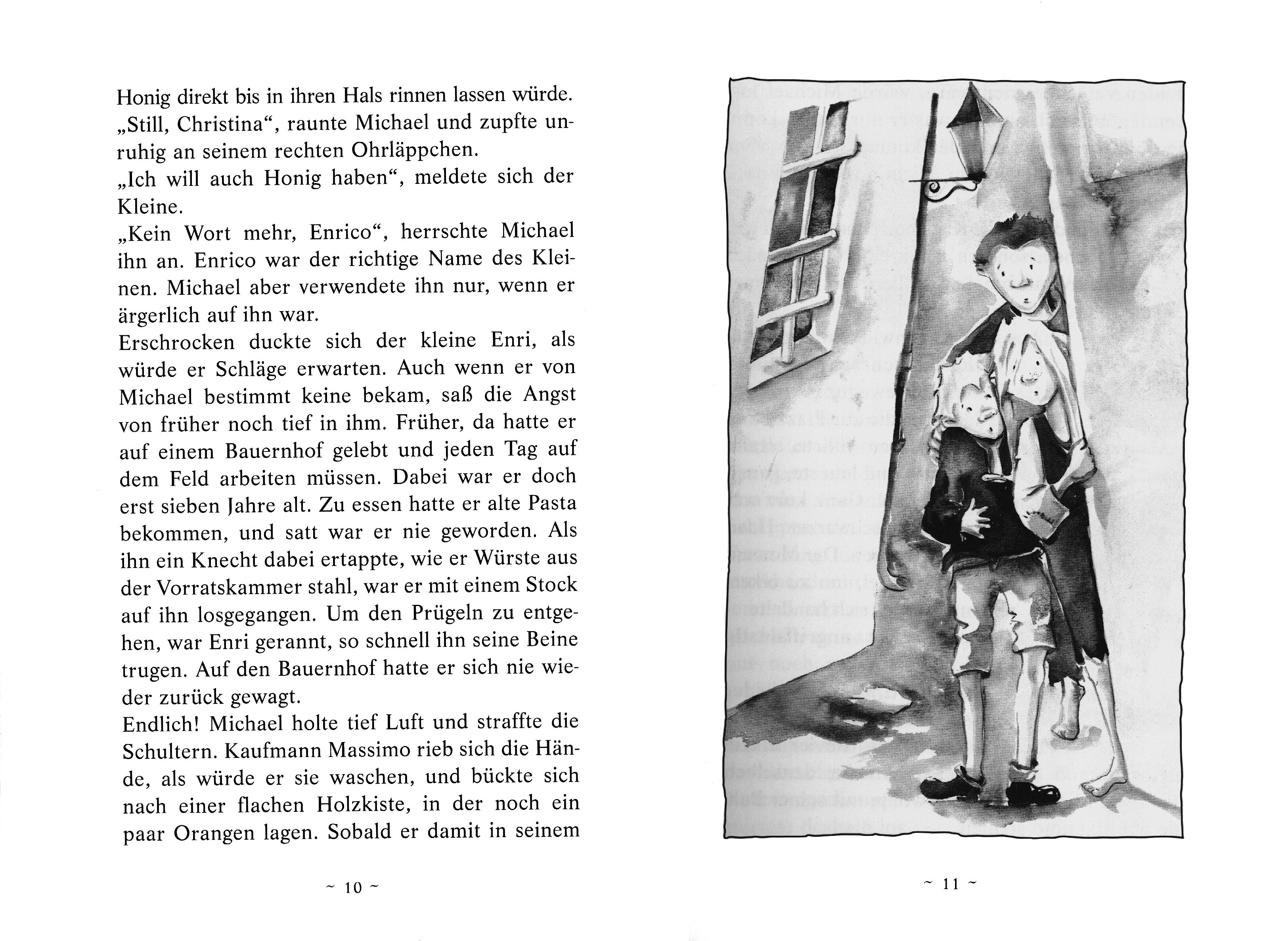 Honig direkt bis in ihren Hals rinnen lassen würde.
„Still, Christina“, raunte Michael und zupfte unruhig an seinem rechten Ohrläppchen.
„Ich will auch Honig haben“, meldete sich der Kleine.
„Kein Wort mehr, Enrico“, herrschte Michael ihn an. Enrico war der richtige Name des Kleinen. Michael aber verwendete ihn nur, wenn er ärgerlich auf ihn war.
Erschrocken duckte sich der kleine Enri, als würde er Schläge erwarten. Auch wenn er von Michael bestimmt keine bekam, saß die Angst von früher noch tief in ihm. Früher, da hatte er auf einem Bauernhof gelebt und jeden Tag auf dem Feld arbeiten müssen. Dabei war er doch erst sieben Jahre alt. Zu essen hatte er alte Pasta bekommen, und satt war er nie geworden. Als ihn ein Knecht dabei ertappte, wie er Würste aus der Vorratskammer stahl, war er mit einem Stock auf ihn losgegangen. Um den Prügeln zu entgehen, war Enri gerannt, so schnell ihn seine Beine trugen. Auf den Bauernhof hatte er sich nie wieder zurück gewagt.
Endlich! Michael holte tief Luft und straffte die Schultern. Kaufmann Massimo rieb sich die Hände, als würde er sie waschen, und bückte sich nach einer flachen Holzkiste, in der noch ein paar Orangen lagen. Sobald er damit in seinem

~ 10 ~

~ 11 ~